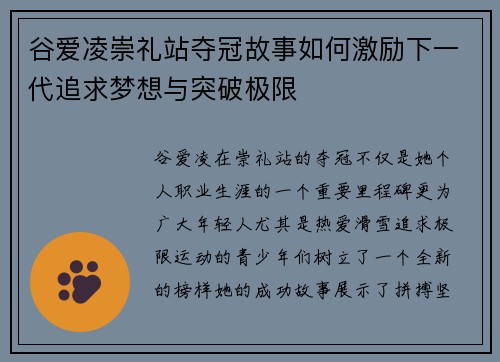 谷爱凌崇礼站夺冠故事如何激励下一代追求梦想与突破极限

谷爱凌在崇礼站的夺冠不仅是她个人职业生涯的一个重要里程碑更为广大年轻人尤其是热爱滑雪追求极限运动的青少年们树立了一个全新的榜样她的成功故事展示了拼搏坚